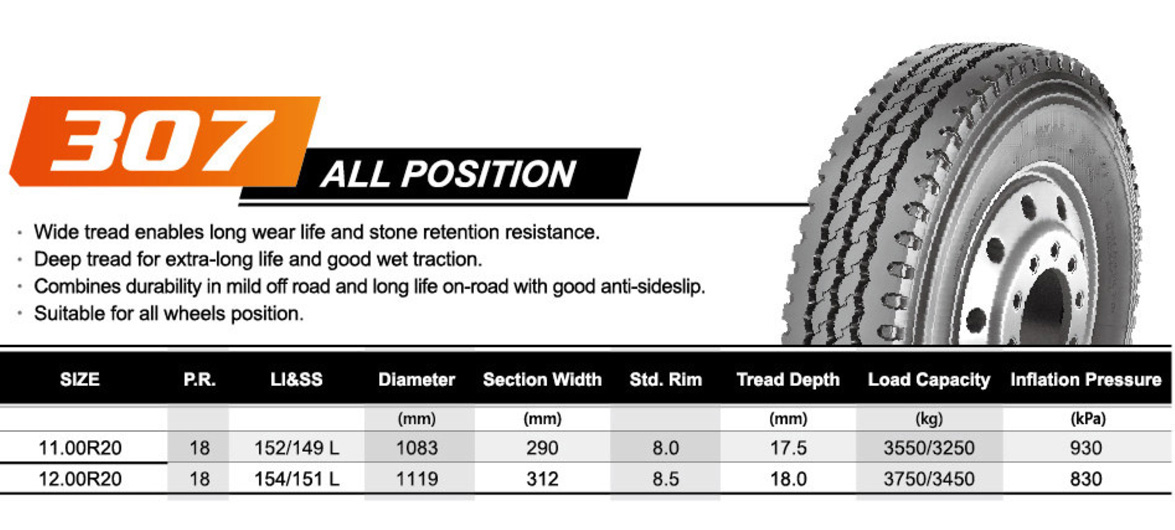 307

ALL POSITION

• Wide tread enables long wear life and stone retention resistance.
• Deep tread for extra-long life and good wet traction.
• Combines durability in mild off road and long life on-road with good anti-sideslip.
• Suitable for all wheels position.

| SIZE | P.R. | LI&SS | Diameter | Section Width | Std. Rim | Tread Depth | Load Capacity | Inflation Pressure |
|---|---|---|---|---|---|---|---|---|
| | | | (mm) | (mm) | | (mm) | (kg) | (kPa) |
| 11.00R20 | 18 | 152/149 L | 1083 | 290 | 8.0 | 17.5 | 3550/3250 | 930 |
| 12.00R20 | 18 | 154/151 L | 1119 | 312 | 8.5 | 18.0 | 3750/3450 | 830 |